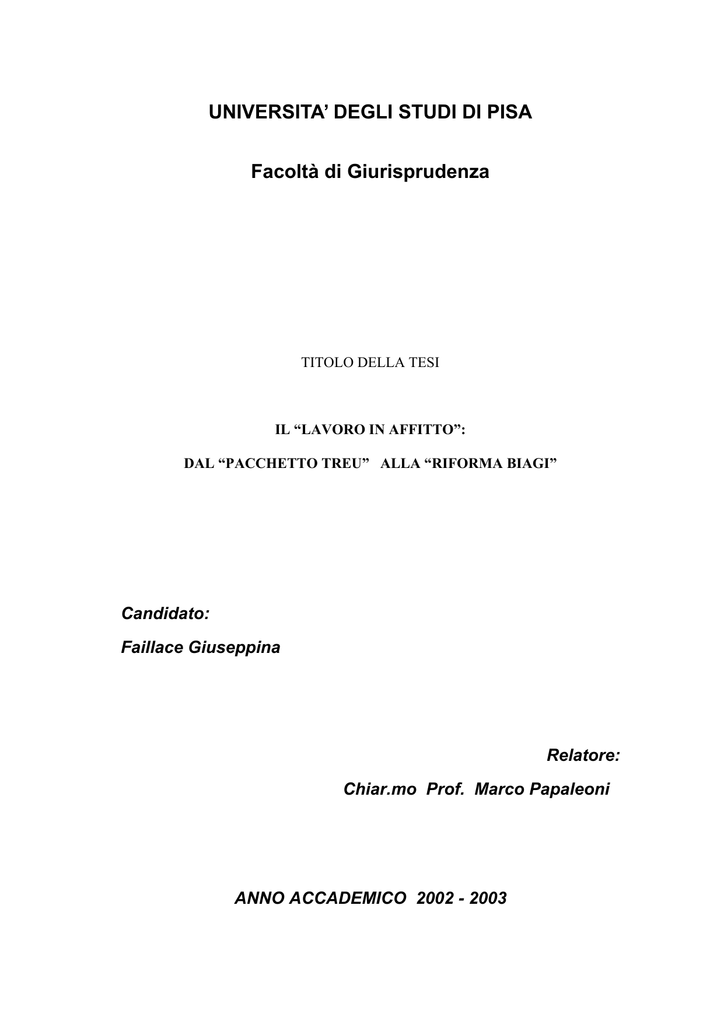 UNIVERSITA' DEGLI STUDI DI PISA

Facoltà di Giurisprudenza

TITOLO DELLA TESI

IL "LAVORO IN AFFITTO":

DAL "PACCHETTO TREU" ALLA "RIFORMA BIAGI"

Candidato:

Faillace Giuseppina

Relatore:

Chiar.mo Prof. Marco Papaleoni

ANNO ACCADEMICO 2002 - 2003